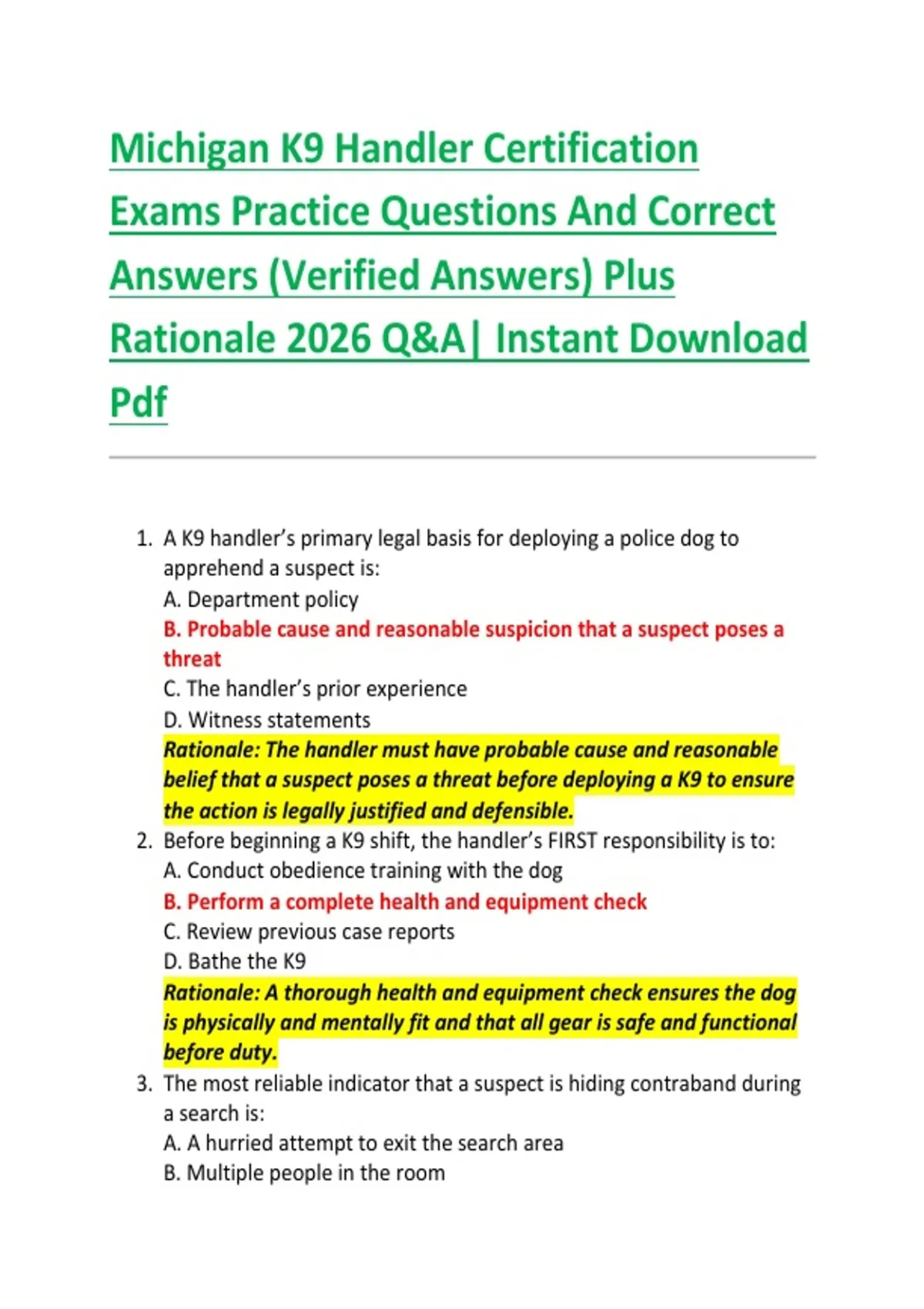 Michigan K9 Handler Certification Exams Practice Questions And Correct Answers (Verified Answers) Plus Rationale 2026 Q&A| Instant Download Pdf

1. A K9 handler's primary legal basis for deploying a police dog to apprehend a suspect is:
A. Department policy
B. Probable cause and reasonable suspicion that a suspect poses a threat
C. The handler's prior experience
D. Witness statements
Rationale: The handler must have probable cause and reasonable belief that a suspect poses a threat before deploying a K9 to ensure the action is legally justified and defensible.

2. Before beginning a K9 shift, the handler's FIRST responsibility is to:
A. Conduct obedience training with the dog
B. Perform a complete health and equipment check
C. Review previous case reports
D. Bathe the K9
Rationale: A thorough health and equipment check ensures the dog is physically and mentally fit and that all gear is safe and functional before duty.

3. The most reliable indicator that a suspect is hiding contraband during a search is:
A. A hurried attempt to exit the search area
B. Multiple people in the room